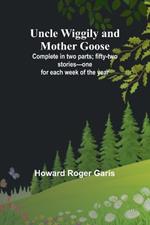 Uncle Wiggily and Mother Goose

Complete in two parts; fifty-two stories—one for each week of the year

Howard Roger Garis